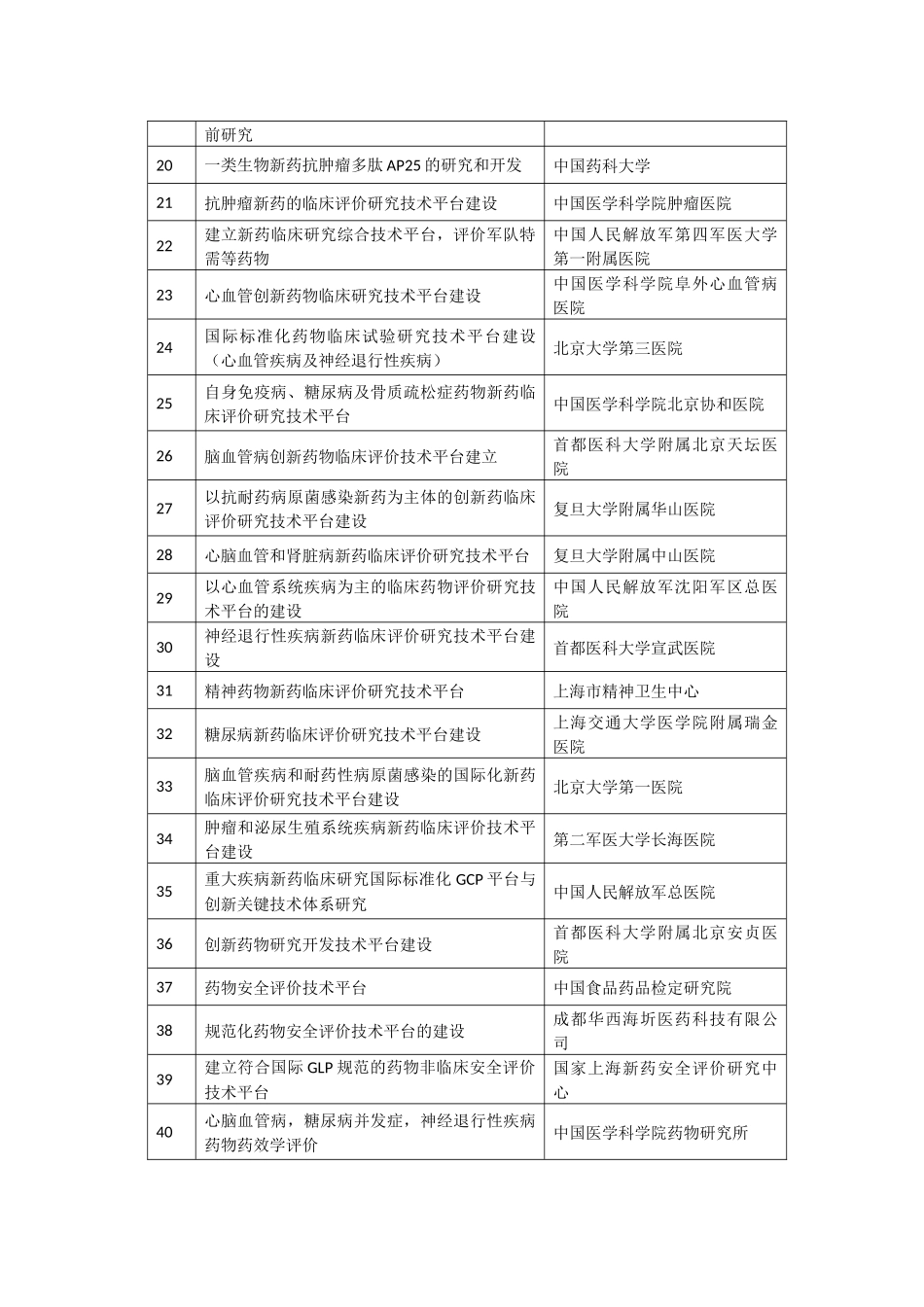 |  |  |  |
|---|---|---|
|  | 前研究 |  |
| 20 | 一类生物新药抗肿瘤多肽 AP25 的研究和开发 | 中国药科大学 |
| 21 | 抗肿瘤新药的临床评价研究技术平台建设 | 中国医学科学院肿瘤医院 |
| 22 | 建立新药临床研究综合技术平台，评价军队特需等药物 | 中国人民解放军第四军医大学第一附属医院 |
| 23 | 心血管创新药物临床研究技术平台建设 | 中国医学科学院阜外心血管病医院 |
| 24 | 国际标准化药物临床试验研究技术平台建设（心血管疾病及神经退行性疾病） | 北京大学第三医院 |
| 25 | 自身免疫病、糖尿病及骨质疏松症药物新药临床评价研究技术平台 | 中国医学科学院北京协和医院 |
| 26 | 脑血管病创新药物临床评价技术平台建立 | 首都医科大学附属北京天坛医院 |
| 27 | 以抗耐药病原菌感染新药为主体的创新药临床评价研究技术平台建设 | 复旦大学附属华山医院 |
| 28 | 心脑血管和肾脏病新药临床评价研究技术平台 | 复旦大学附属中山医院 |
| 29 | 以心血管系统疾病为主的临床药物评价研究技术平台的建设 | 中国人民解放军沈阳军区总医院 |
| 30 | 神经退行性疾病新药临床评价研究技术平台建设 | 首都医科大学宣武医院 |
| 31 | 精神药物新药临床评价研究技术平台 | 上海市精神卫生中心 |
| 32 | 糖尿病新药临床评价研究技术平台建设 | 上海交通大学医学院附属瑞金医院 |
| 33 | 脑血管疾病和耐药性病原菌感染的国际化新药临床评价研究技术平台建设 | 北京大学第一医院 |
| 34 | 肿瘤和泌尿生殖系统疾病新药临床评价技术平台建设 | 第二军医大学长海医院 |
| 35 | 重大疾病新药临床研究国际标准化 GCP 平台与创新关键技术体系研究 | 中国人民解放军总医院 |
| 36 | 创新药物研究开发技术平台建设 | 首都医科大学附属北京安贞医院 |
| 37 | 药物安全评价技术平台 | 中国食品药品检定研究院 |
| 38 | 规范化药物安全评价技术平台的建设 | 成都华西海圻医药科技有限公司 |
| 39 | 建立符合国际 GLP 规范的药物非临床安全评价技术平台 | 国家上海新药安全评价研究中心 |
| 40 | 心脑血管病，糖尿病并发症，神经退行性疾病药物药效学评价 | 中国医学科学院药物研究所 |